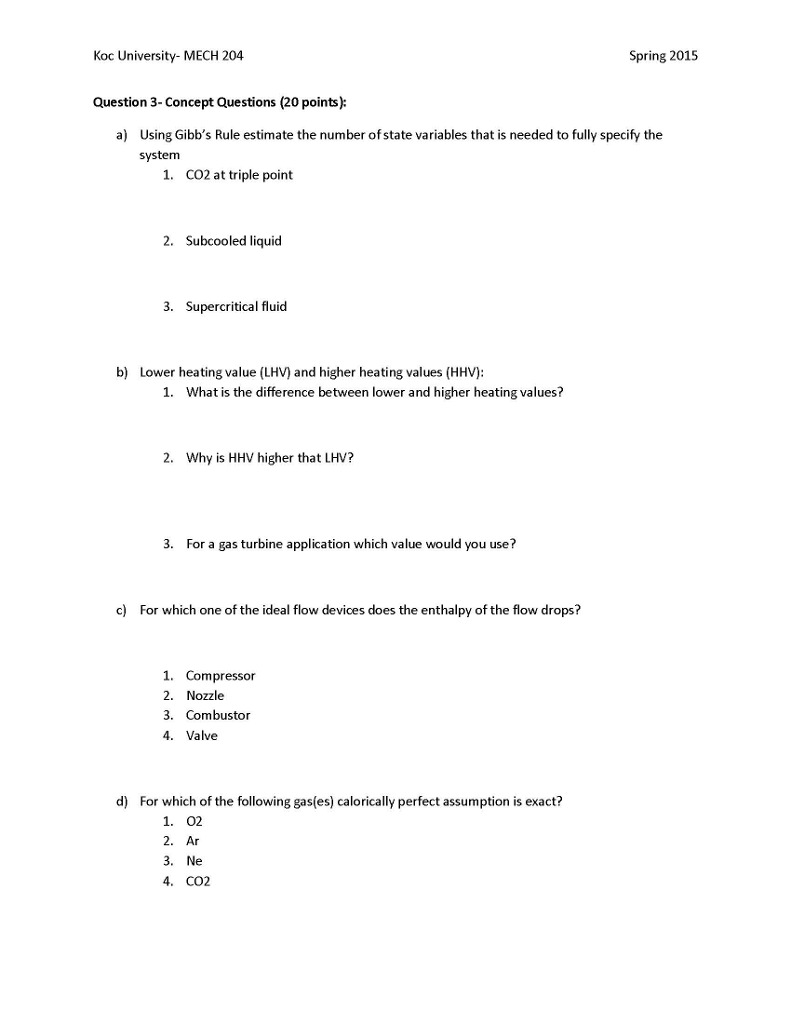 Koc University- MECH 204

Spring 2015

Question 3- Concept Questions (20 points):

a) Using Gibb's Rule estimate the number of state variables that is needed to fully specify the system

1. CO2 at triple point

2. Subcooled liquid

3. Supercritical fluid

b) Lower heating value (LHV) and higher heating values (HHV):

1. What is the difference between lower and higher heating values?

2. Why is HHV higher that LHV?

3. For a gas turbine application which value would you use?

c) For which one of the ideal flow devices does the enthalpy of the flow drops?

1. Compressor
2. Nozzle
3. Combustor
4. Valve

d) For which of the following gas(es) calorically perfect assumption is exact?

1. O2
2. Ar
3. Ne
4. CO2